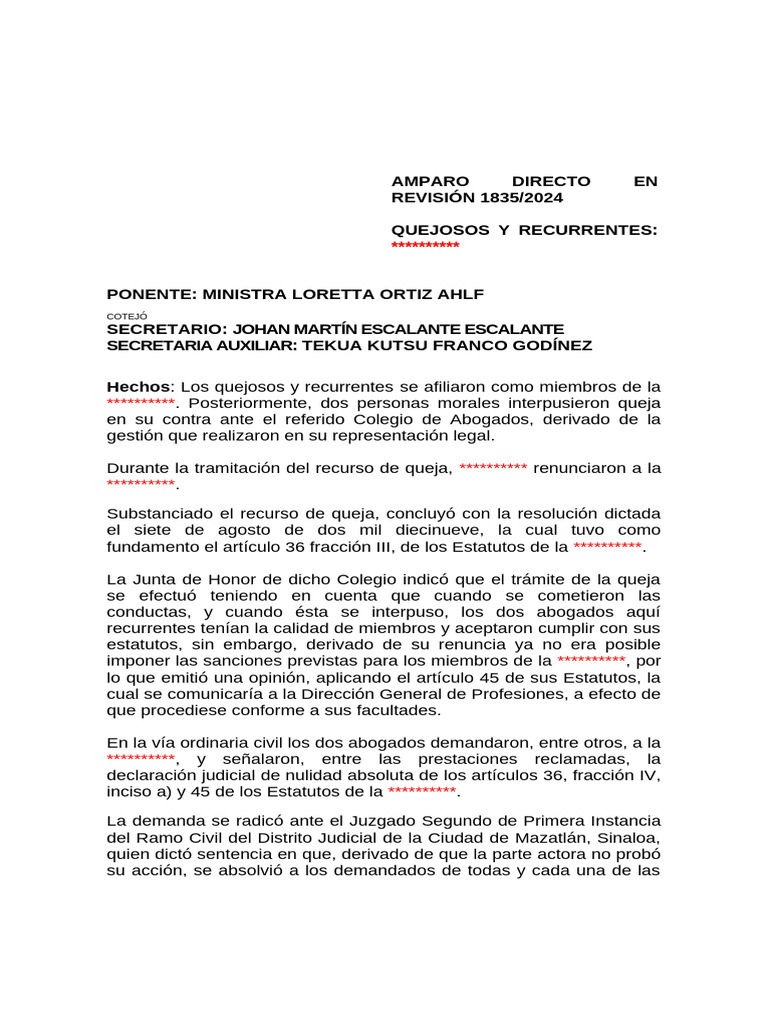 AMPARO DIRECTO EN REVISIÓN 1835/2024

QUEJOSOS Y RECURRENTES: **********

PONENTE: MINISTRA LORETTA ORTIZ AHLF

COTEJÓ
SECRETARIO: JOHAN MARTÍN ESCALANTE ESCALANTE
SECRETARIA AUXILIAR: TEKUA KUTSU FRANCO GODÍNEZ

Hechos: Los quejosos y recurrentes se afiliaron como miembros de la **********. Posteriormente, dos personas morales interpusieron queja en su contra ante el referido Colegio de Abogados, derivado de la gestión que realizaron en su representación legal.

Durante la tramitación del recurso de queja, ********** renunciaron a la **********.

Substanciado el recurso de queja, concluyó con la resolución dictada el siete de agosto de dos mil diecinueve, la cual tuvo como fundamento el artículo 36 fracción III, de los Estatutos de la **********.

La Junta de Honor de dicho Colegio indicó que el trámite de la queja se efectuó teniendo en cuenta que cuando se cometieron las conductas, y cuando ésta se interpuso, los dos abogados aquí recurrentes tenían la calidad de miembros y aceptaron cumplir con sus estatutos, sin embargo, derivado de su renuncia ya no era posible imponer las sanciones previstas para los miembros de la **********, por lo que emitió una opinión, aplicando el artículo 45 de sus Estatutos, la cual se comunicaría a la Dirección General de Profesiones, a efecto de que procediese conforme a sus facultades.

En la vía ordinaria civil los dos abogados demandaron, entre otros, a la **********, y señalaron, entre las prestaciones reclamadas, la declaración judicial de nulidad absoluta de los artículos 36, fracción IV, inciso a) y 45 de los Estatutos de la **********.

La demanda se radicó ante el Juzgado Segundo de Primera Instancia del Ramo Civil del Distrito Judicial de la Ciudad de Mazatlán, Sinaloa, quien dictó sentencia en que, derivado de que la parte actora no probó su acción, se absolvió a los demandados de todas y cada una de las